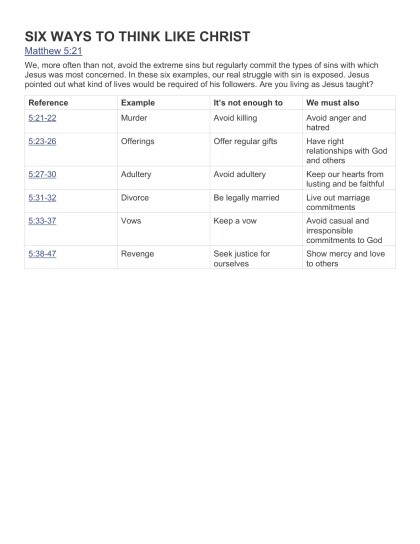 SIX WAYS TO THINK LIKE CHRIST

Matthew 5:21

We, more often than not, avoid the extreme sins but regularly commit the types of sins with which Jesus was most concerned. In these six examples, our real struggle with sin is exposed. Jesus pointed out what kind of lives would be required of his followers. Are you living as Jesus taught?

| Reference | Example | It's not enough to | We must also |
|---|---|---|---|
| 5:21-22 | Murder | Avoid killing | Avoid anger and hatred |
| 5:23-26 | Offerings | Offer regular gifts | Have right relationships with God and others |
| 5:27-30 | Adultery | Avoid adultery | Keep our hearts from lusting and be faithful |
| 5:31-32 | Divorce | Be legally married | Live out marriage commitments |
| 5:33-37 | Vows | Keep a vow | Avoid casual and irresponsible commitments to God |
| 5:38-47 | Revenge | Seek justice for ourselves | Show mercy and love to others |